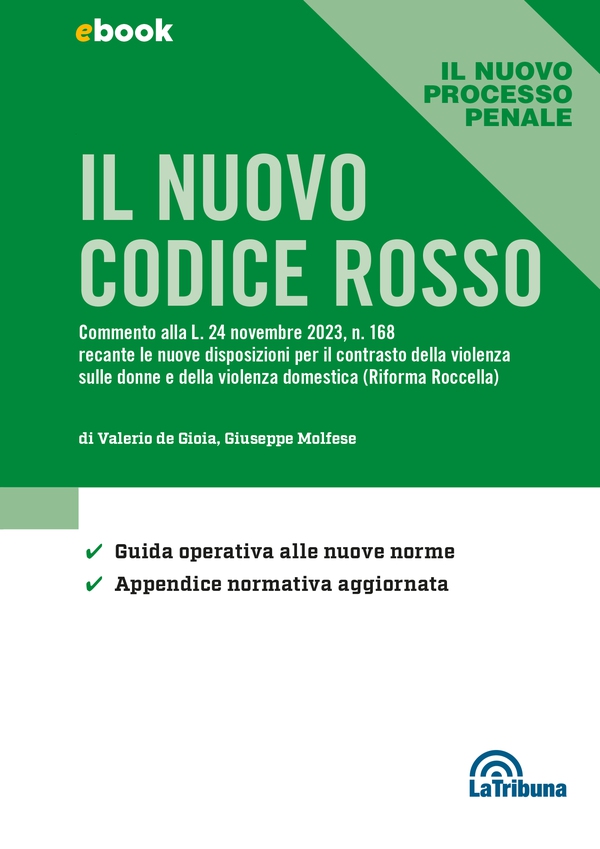 ebook

IL NUOVO
PROCESSO
PENALE

IL NUOVO
CODICE ROSSO

Commento alla L. 24 novembre 2023, n. 168 recante le nuove disposizioni per il contrasto della violenza sulle donne e della violenza domestica (Riforma Roccella)

di Valerio de Gioia, Giuseppe Molfese

✔ Guida operativa alle nuove norme
✔ Appendice normativa aggiornata

LaTribuna